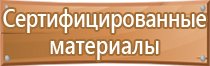 Сертифицированные материалы